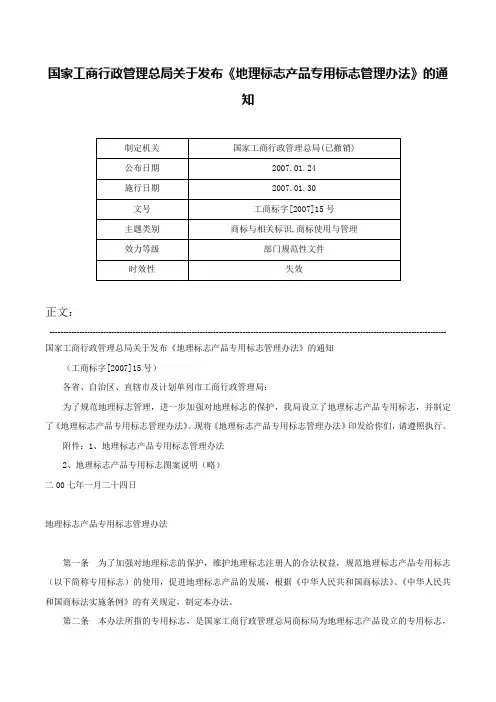 国家工商行政管理总局关于发布《地理标志产品专用标志管理办法》的通知

| 制定机关 | 国家工商行政管理总局(已撤销) |
|---|---|
| 公布日期 | 2007.01.24 |
| 施行日期 | 2007.01.30 |
| 文号 | 工商标字[2007]15号 |
| 主题类别 | 商标与相关标识,商标使用与管理 |
| 效力等级 | 部门规范性文件 |
| 时效性 | 失效 |

正文:

国家工商行政管理总局关于发布《地理标志产品专用标志管理办法》的通知

(工商标字[2007]15号)

各省、自治区、直辖市及计划单列市工商行政管理局:

为了规范地理标志管理,进一步加强对地理标志的保护,我局设立了地理标志产品专用标志,并制定了《地理标志产品专用标志管理办法》。现将《地理标志产品专用标志管理办法》印发给你们,请遵照执行。

附件:1、地理标志产品专用标志管理办法

2、地理标志产品专用标志图案说明(略)

二00七年一月二十四日

地理标志产品专用标志管理办法

第一条 为了加强对地理标志的保护,维护地理标志注册人的合法权益,规范地理标志产品专用标志(以下简称专用标志)的使用,促进地理标志产品的发展,根据《中华人民共和国商标法》、《中华人民共和国商标法实施条例》的有关规定,制定本办法。

第二条 本办法所指的专用标志,是国家工商行政管理总局商标局为地理标志产品设立的专用标志,